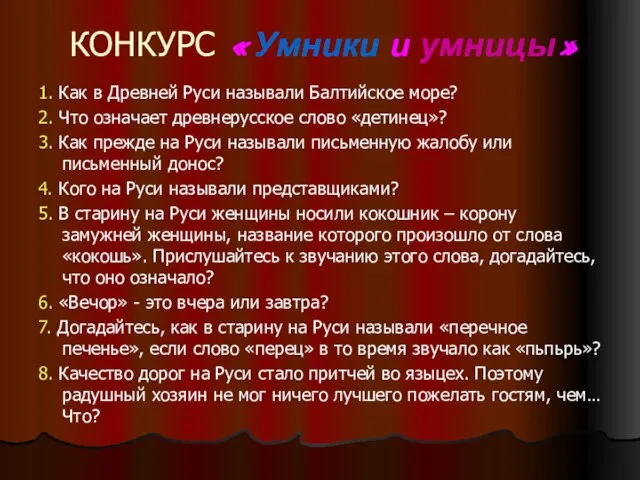 КОНКУРС «Умники и умницы»

1. Как в Древней Руси называли Балтийское море?

2. Что означает древнерусское слово «детинец»?

3. Как прежде на Руси называли письменную жалобу или письменный донос?

4. Кого на Руси называли представщиками?

5. В старину на Руси женщины носили кокошник – корону замужней женщины, название которого произошло от слова «кокошь». Прислушайтесь к звучанию этого слова, догадайтесь, что оно означало?

6. «Вечор» - это вчера или завтра?

7. Догадайтесь, как в старину на Руси называли «перечное печенье», если слово «перец» в то время звучало как «пьпьрь»?

8. Качество дорог на Руси стало притчей во языцех. Поэтому радушный хозяин не мог ничего лучшего пожелать гостям, чем… Что?